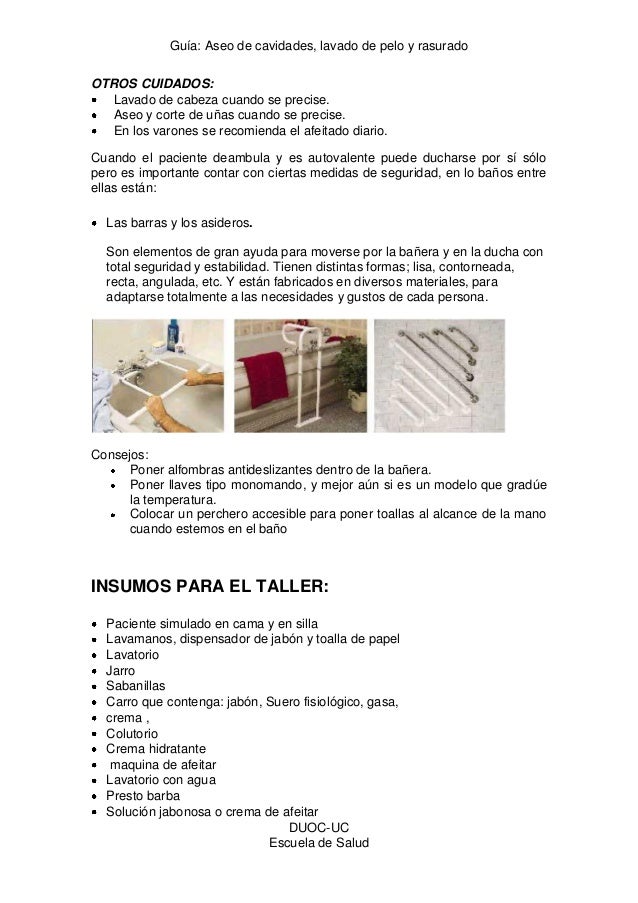 Guía: Aseo de cavidades, lavado de pelo y rasurado

OTROS CUIDADOS:
- Lavado de cabeza cuando se precise.
- Aseo y corte de uñas cuando se precise.
- En los varones se recomienda el afeitado diario.

Cuando el paciente deambula y es autovalente puede ducharse por sí sólo pero es importante contar con ciertas medidas de seguridad, en lo baños entre ellas están:

- Las barras y los asideros.

Son elementos de gran ayuda para moverse por la bañera y en la ducha con total seguridad y estabilidad. Tienen distintas formas; lisa, contorneada, recta, angulada, etc. Y están fabricados en diversos materiales, para adaptarse totalmente a las necesidades y gustos de cada persona.

Consejos:
- Poner alfombras antideslizantes dentro de la bañera.
- Poner llaves tipo monomando, y mejor aún si es un modelo que gradúe la temperatura.
- Colocar un perchero accesible para poner toallas al alcance de la mano cuando estemos en el baño

INSUMOS PARA EL TALLER:

- Paciente simulado en cama y en silla
- Lavamanos, dispensador de jabón y toalla de papel
- Lavatorio
- Jarro
- Sabanillas
- Carro que contenga: jabón, Suero fisiológico, gasa,
- crema ,
- Colutorio
- Crema hidratante
- maquina de afeitar
- Lavatorio con agua
- Presto barba
- Solución jabonosa o crema de afeitar

DUOC-UC
Escuela de Salud